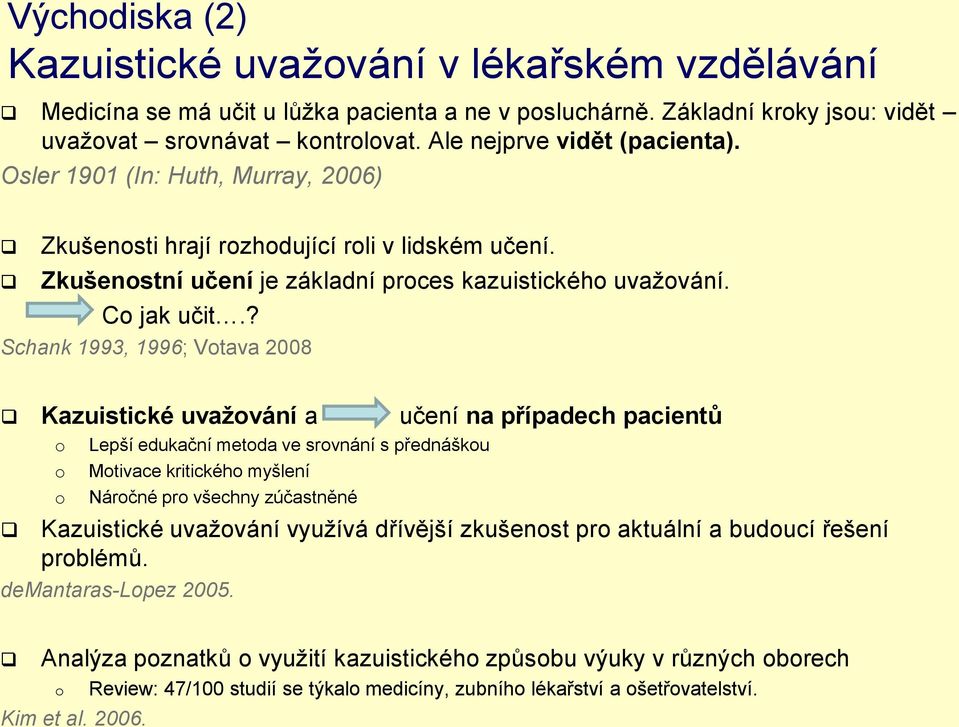 Východiska (2)
Kazuistické uvažování v lékařském vzdělávání

❑ Medicína se má učit u lůžka pacienta a ne v posluchárně. Základní kroky jsou: vidět – uvažovat – srovnávat – kontrolovat. Ale nejprve vidět (pacienta).
Osler 1901 (In: Huth, Murray, 2006)

❑ Zkušenosti hrají rozhodující roli v lidském učení.
❑ Zkušenostní učení je základní proces kazuistického uvažování.
Co jak učit….?
Schank 1993, 1996; Votava 2008

❑ Kazuistické uvažování a učení na případech pacientů
o Lepší edukační metoda ve srovnání s přednáškou
o Motivace kritického myšlení
o Náročné pro všechny zúčastněné
❑ Kazuistické uvažování využívá dřívější zkušenost pro aktuální a budoucí řešení problémů.
deMantaras-Lopez 2005.

❑ Analýza poznatků o využití kazuistického způsobu výuky v různých oborech
o Review: 47/100 studií se týkalo medicíny, zubního lékařství a ošetřovatelství.
Kim et al. 2006.